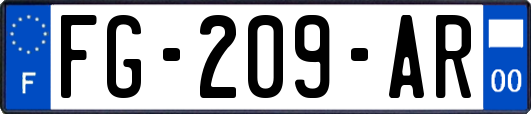 F
FG-209-AR
00